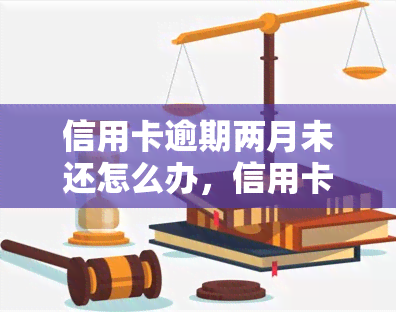 信用卡逾期两月未还怎么办，信用卡